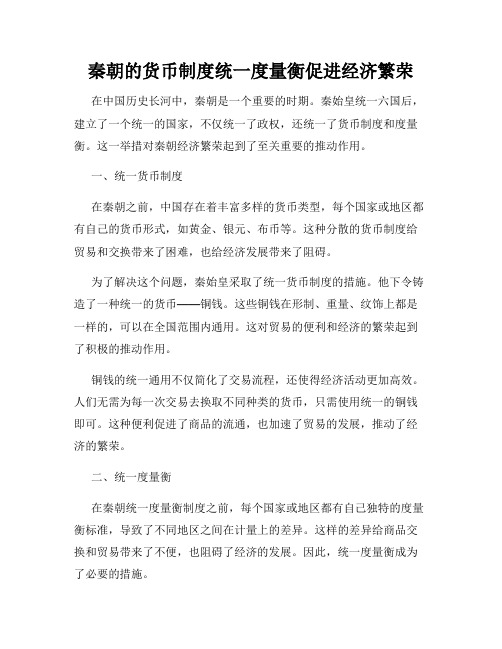 秦朝的货币制度统一度量衡促进经济繁荣

在中国历史长河中，秦朝是一个重要的时期。秦始皇统一六国后，建立了一个统一的国家，不仅统一了政权，还统一了货币制度和度量衡。这一举措对秦朝经济繁荣起到了至关重要的推动作用。

一、统一货币制度

在秦朝之前，中国存在着丰富多样的货币类型，每个国家或地区都有自己的货币形式，如黄金、银元、布币等。这种分散的货币制度给贸易和交换带来了困难，也给经济发展带来了阻碍。

为了解决这个问题，秦始皇采取了统一货币制度的措施。他下令铸造了一种统一的货币——铜钱。这些铜钱在形制、重量、纹饰上都是一样的，可以在全国范围内通用。这对贸易的便利和经济的繁荣起到了积极的推动作用。

铜钱的统一通用不仅简化了交易流程，还使得经济活动更加高效。人们无需为每一次交易去换取不同种类的货币，只需使用统一的铜钱即可。这种便利促进了商品的流通，也加速了贸易的发展，推动了经济的繁荣。

二、统一度量衡

在秦朝统一度量衡制度之前，每个国家或地区都有自己独特的度量衡标准，导致了不同地区之间在计量上的差异。这样的差异给商品交换和贸易带来了不便，也阻碍了经济的发展。因此，统一度量衡成为了必要的措施。